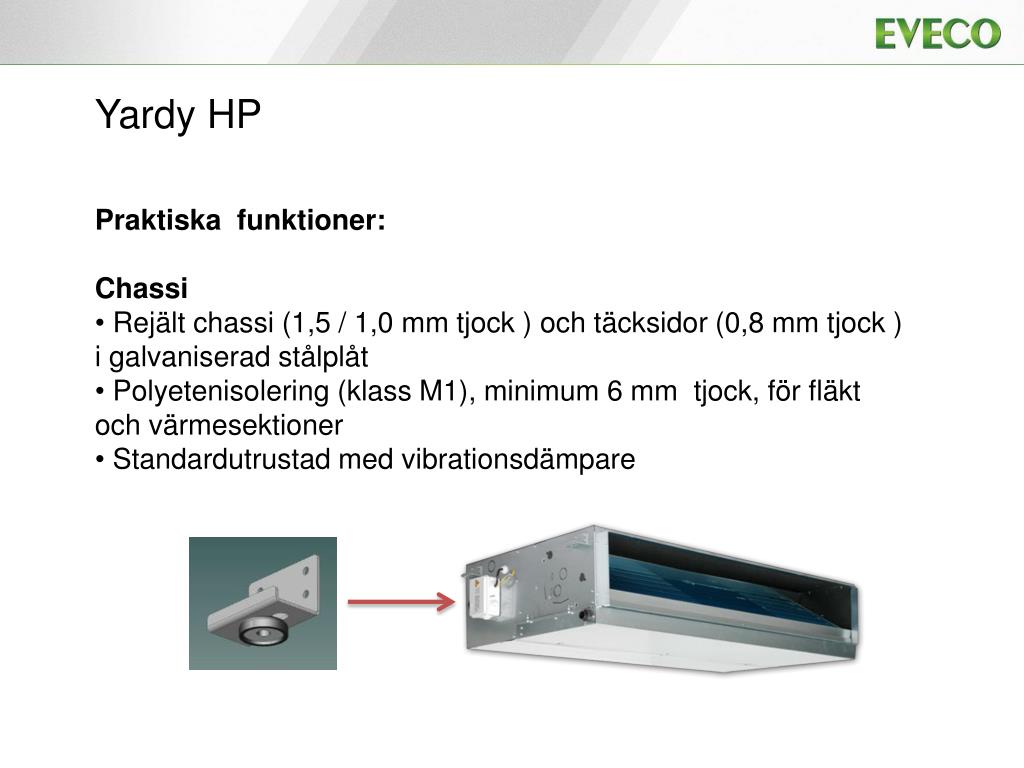 EVECO

Yardy HP

Praktiska funktioner:

Chassi
• Rejält chassi (1,5 / 1,0 mm tjock ) och täcksidor (0,8 mm tjock ) i galvaniserad stålplåt
• Polyetenisolering (klass M1), minimum 6 mm tjock, för fläkt och värmesektioner
• Standardutrustad med vibrationsdämpare